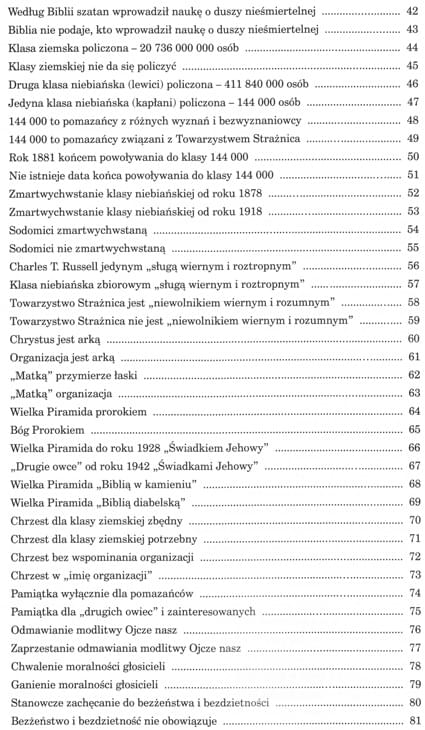 Według Biblii szatan wprowadził naukę o duszy nieśmiertelnej 42
Biblia nie podaje, kto wprowadził naukę o duszy nieśmiertelnej 43
Klasa ziemska policzona – 20 736 000 000 osób 44
Klasy ziemskiej nie da się policzyć 45
Druga klasa niebiańska (lewici) policzona – 411 840 000 osób 46
Jedyna klasa niebiańska (kapłani) policzona – 144 000 osób 47
144 000 to pomazańcy z różnych wyznań i bezwyznaniowcy 48
144 000 to pomazańcy związani z Towarzystwem Strażnica 49
Rok 1881 końcem powoływania do klasy 144 000 50
Nie istnieje data końca powoływania do klasy 144 000 51
Zmartwychwstanie klasy niebiańskiej od roku 1878 52
Zmartwychwstanie klasy niebiańskiej od roku 1918 53
Sodomici zmartwychwstaną 54
Sodomici nie zmartwychwstaną 55
Charles T. Russell jedynym „sługą wiernym i roztropnym" 56
Klasa niebiańska zbiorowym „sługą wiernym i roztropnym" 57
Towarzystwo Strażnica jest „niewolnikiem wiernym i rozumnym" 58
Towarzystwo Strażnica nie jest „niewolnikiem wiernym i rozumnym" 59
Chrystus jest arką 60
Organizacja jest arką 61
„Matką" przymierze łaski 62
„Matką" organizacja 63
Wielka Piramida prorokiem 64
Bóg Prorokiem 65
Wielka Piramida do roku 1928 „Świadkiem Jehowy" 66
„Drugie owce" od roku 1942 „Świadkami Jehowy" 67
Wielka Piramida „Biblią w kamieniu" 68
Wielka Piramida „Biblią diabelską" 69
Chrzest dla klasy ziemskiej zbędny 70
Chrzest dla klasy ziemskiej potrzebny 71
Chrzest bez wspominania organizacji 72
Chrzest w „imię organizacji" 73
Pamiątka wyłącznie dla pomazańców 74
Pamiątka dla „drugich owiec" i zainteresowanych 75
Odmawianie modlitwy Ojcze nasz 76
Zaprzestanie odmawiania modlitwy Ojcze nasz 77
Chwalenie moralności głosicieli 78
Ganienie moralności głosicieli 79
Stanowcze zachęcanie do bezżeństwa i bezdzietności 80
Bezżeństwo i bezdzietność nie obowiązuje 81